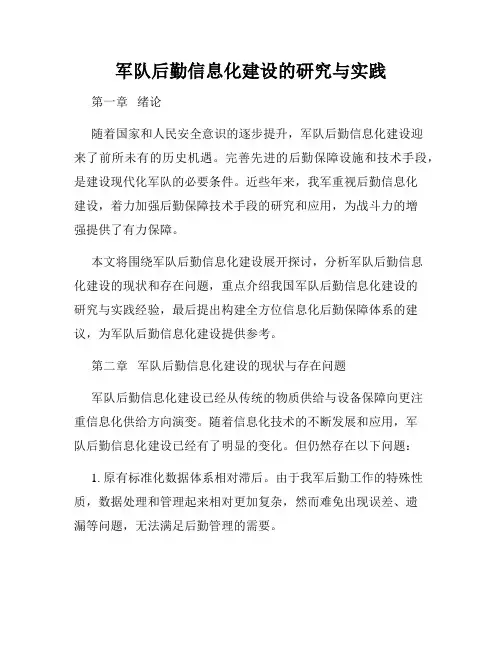 军队后勤信息化建设的研究与实践

第一章 绪论

随着国家和人民安全意识的逐步提升，军队后勤信息化建设迎来了前所未有的历史机遇。完善先进的后勤保障设施和技术手段，是建设现代化军队的必要条件。近些年来，我军重视后勤信息化建设，着力加强后勤保障技术手段的研究和应用，为战斗力的增强提供了有力保障。

本文将围绕军队后勤信息化建设展开探讨，分析军队后勤信息化建设的现状和存在问题，重点介绍我国军队后勤信息化建设的研究与实践经验，最后提出构建全方位信息化后勤保障体系的建议，为军队后勤信息化建设提供参考。

第二章 军队后勤信息化建设的现状与存在问题

军队后勤信息化建设已经从传统的物质供给与设备保障向更注重信息化供给方向演变。随着信息化技术的不断发展和应用，军队后勤信息化建设已经有了明显的变化。但仍然存在以下问题：

1. 原有标准化数据体系相对滞后。由于我军后勤工作的特殊性质，数据处理和管理起来相对更加复杂，然而难免出现误差、遗漏等问题，无法满足后勤管理的需要。